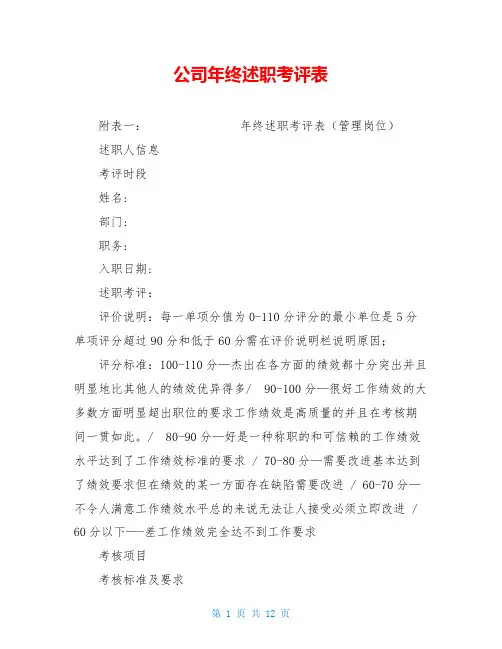 公司年终述职考评表

附表一： 年终述职考评表（管理岗位）

述职人信息

考评时段

姓名：

部门：

职务：

入职日期：

述职考评：

评价说明：每一单项分值为 0-110 分评分的最小单位是 5 分单项评分超过 90 分和低于 60 分需在评价说明栏说明原因；

评分标准：100-110 分—杰出在各方面的绩效都十分突出并且明显地比其他人的绩效优异得多/ 90-100 分—很好工作绩效的大多数方面明显超出职位的要求工作绩效是高质量的并且在考核期间一贯如此。/ 80-90 分—好是一种称职的和可信赖的工作绩效水平达到了工作绩效标准的要求 / 70-80 分—需要改进基本达到了绩效要求但在绩效的某一方面存在缺陷需要改进 / 60-70 分—不令人满意工作绩效水平总的来说无法让人接受必须立即改进 / 60 分以下—-差工作绩效完全达不到工作要求

考核项目

考核标准及要求

第 1 页 共 12 页